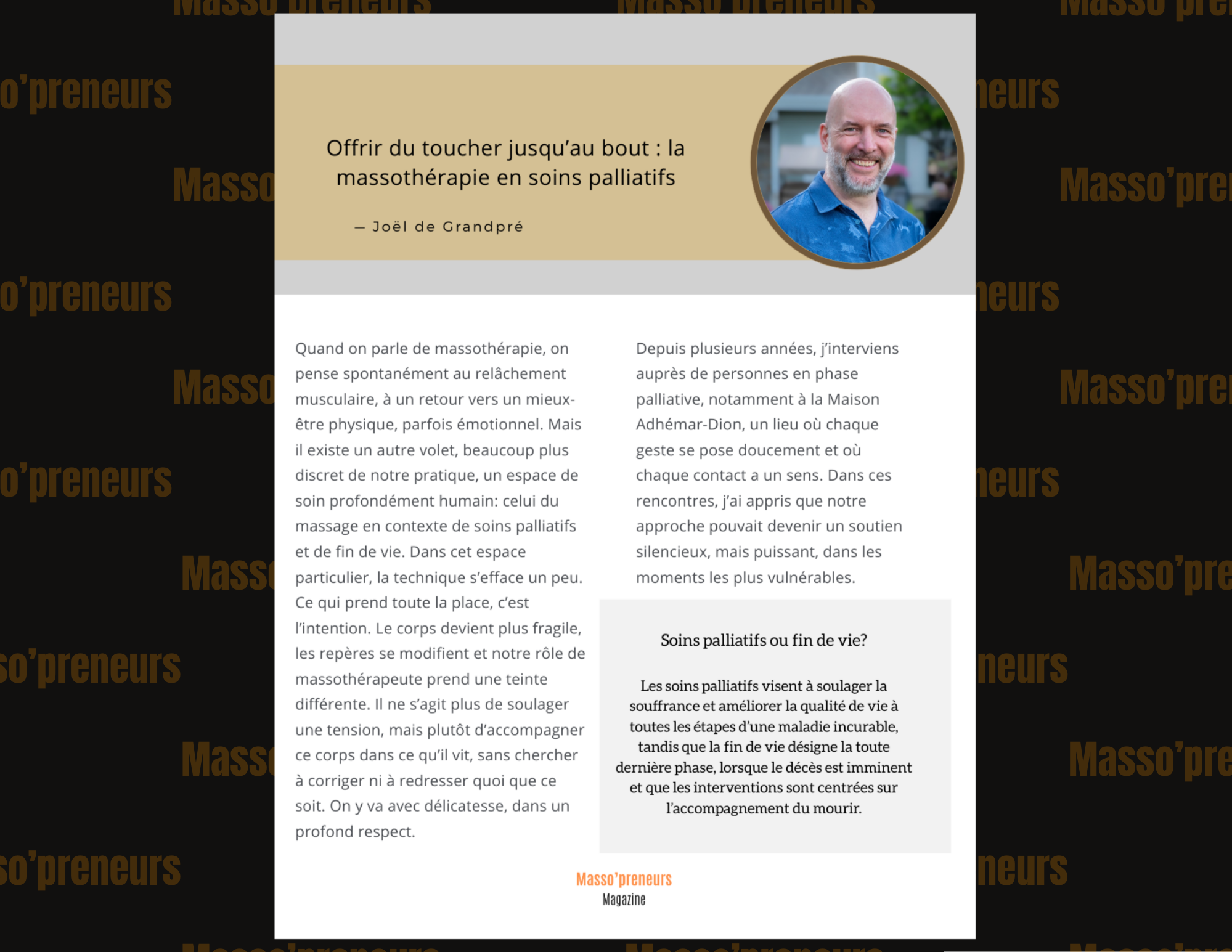 Offrir du toucher jusqu'au bout : la massothérapie en soins palliatifs

— Joël de Grandpré

Quand on parle de massothérapie, on pense spontanément au relâchement musculaire, à un retour vers un mieux-être physique, parfois émotionnel. Mais il existe un autre volet, beaucoup plus discret de notre pratique, un espace de soin profondément humain: celui du massage en contexte de soins palliatifs et de fin de vie. Dans cet espace particulier, la technique s'efface un peu. Ce qui prend toute la place, c'est l'intention. Le corps devient plus fragile, les repères se modifient et notre rôle de massothérapeute prend une teinte différente. Il ne s'agit plus de soulager une tension, mais plutôt d'accompagner ce corps dans ce qu'il vit, sans chercher à corriger ni à redresser quoi que ce soit. On y va avec délicatesse, dans un profond respect.

Depuis plusieurs années, j'interviens auprès de personnes en phase palliative, notamment à la Maison Adhémar-Dion, un lieu où chaque geste se pose doucement et où chaque contact a un sens. Dans ces rencontres, j'ai appris que notre approche pouvait devenir un soutien silencieux, mais puissant, dans les moments les plus vulnérables.

Soins palliatifs ou fin de vie?

Les soins palliatifs visent à soulager la souffrance et améliorer la qualité de vie à toutes les étapes d'une maladie incurable, tandis que la fin de vie désigne la toute dernière phase, lorsque le décès est imminent et que les interventions sont centrées sur l'accompagnement du mourir.

Masso'preneurs
Magazine